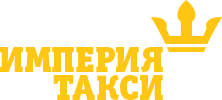 ИМПЕРИЯ
ТАКСИ